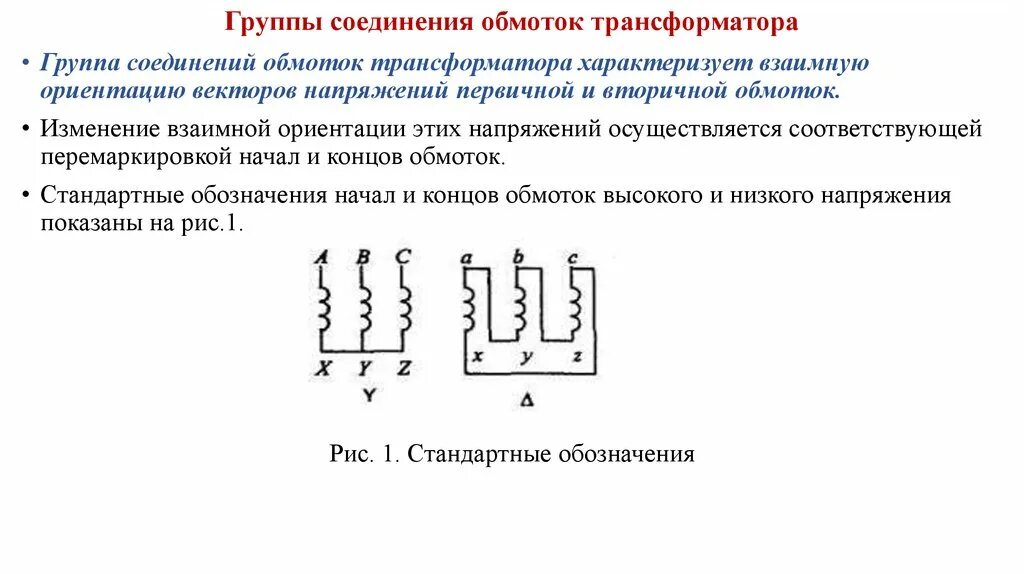 Группы соединения обмоток трансформатора

• Группа соединений обмоток трансформатора характеризует взаимную ориентацию векторов напряжений первичной и вторичной обмоток.

• Изменение взаимной ориентации этих напряжений осуществляется соответствующей перемаркировкой начал и концов обмоток.

• Стандартные обозначения начал и концов обмоток высокого и низкого напряжения показаны на рис.1.

A B C
X Y Z
Y

a b c
x y z
Δ

Рис. 1. Стандартные обозначения